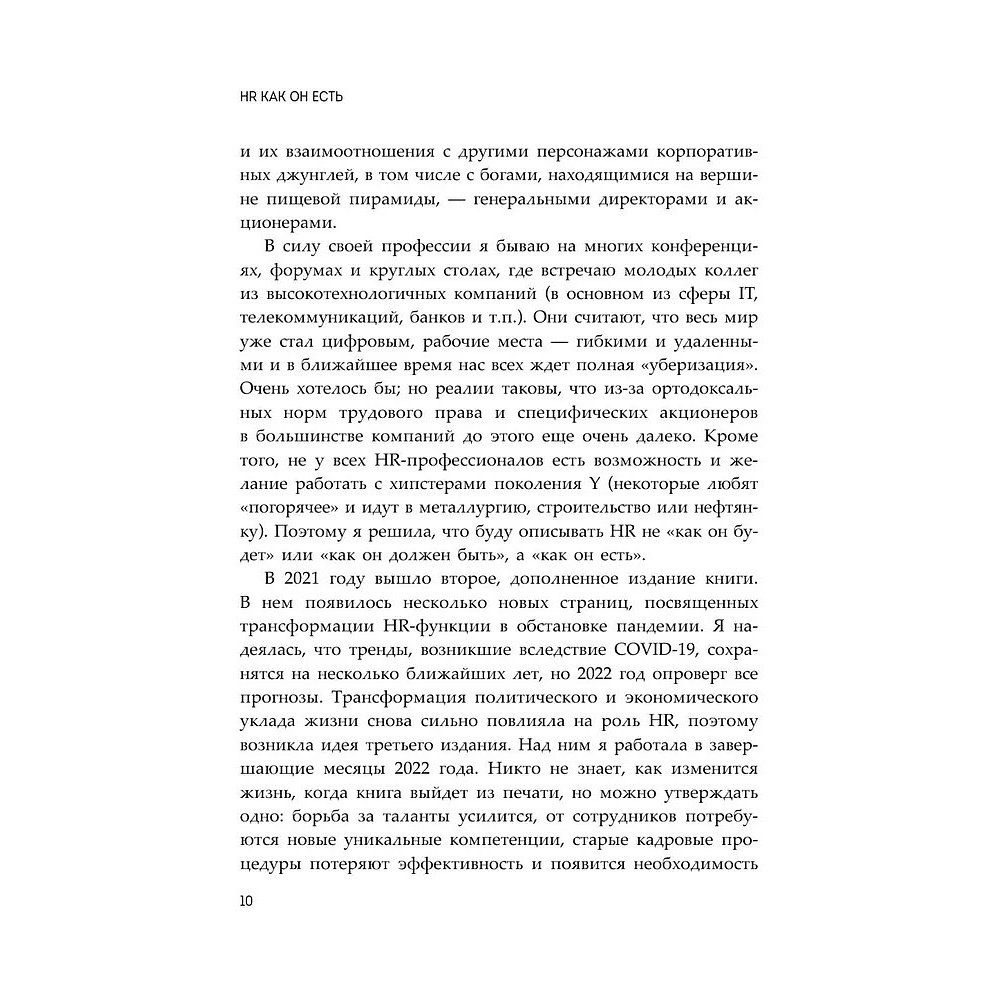 HR КАК ОН ЕСТЬ

и их взаимоотношения с другими персонажами корпоративных джунглей, в том числе с богами, находящимися на вершине пищевой пирамиды, — генеральными директорами и акционерами.

В силу своей профессии я бываю на многих конференциях, форумах и круглых столах, где встречаю молодых коллег из высокотехнологичных компаний (в основном из сферы IT, телекоммуникаций, банков и т.п.). Они считают, что весь мир уже стал цифровым, рабочие места — гибкими и удаленными и в ближайшее время нас всех ждет полная «уберизация». Очень хотелось бы; но реалии таковы, что из-за ортодоксальных норм трудового права и специфических акционеров в большинстве компаний до этого еще очень далеко. Кроме того, не у всех HR-профессионалов есть возможность и желание работать с хипстерами поколения Y (некоторые любят «погорячее» и идут в металлургию, строительство или нефтянку). Поэтому я решила, что буду описывать HR не «как он будет» или «как он должен быть», а «как он есть».

В 2021 году вышло второе, дополненное издание книги. В нем появилось несколько новых страниц, посвященных трансформации HR-функции в обстановке пандемии. Я надеялась, что тренды, возникшие вследствие COVID-19, сохранятся на несколько ближайших лет, но 2022 год опроверг все прогнозы. Трансформация политического и экономического уклада жизни снова сильно повлияла на роль HR, поэтому возникла идея третьего издания. Над ним я работала в завершающие месяцы 2022 года. Никто не знает, как изменится жизнь, когда книга выйдет из печати, но можно утверждать одно: борьба за таланты усилится, от сотрудников потребуются новые уникальные компетенции, старые кадровые процедуры потеряют эффективность и появится необходимость

10